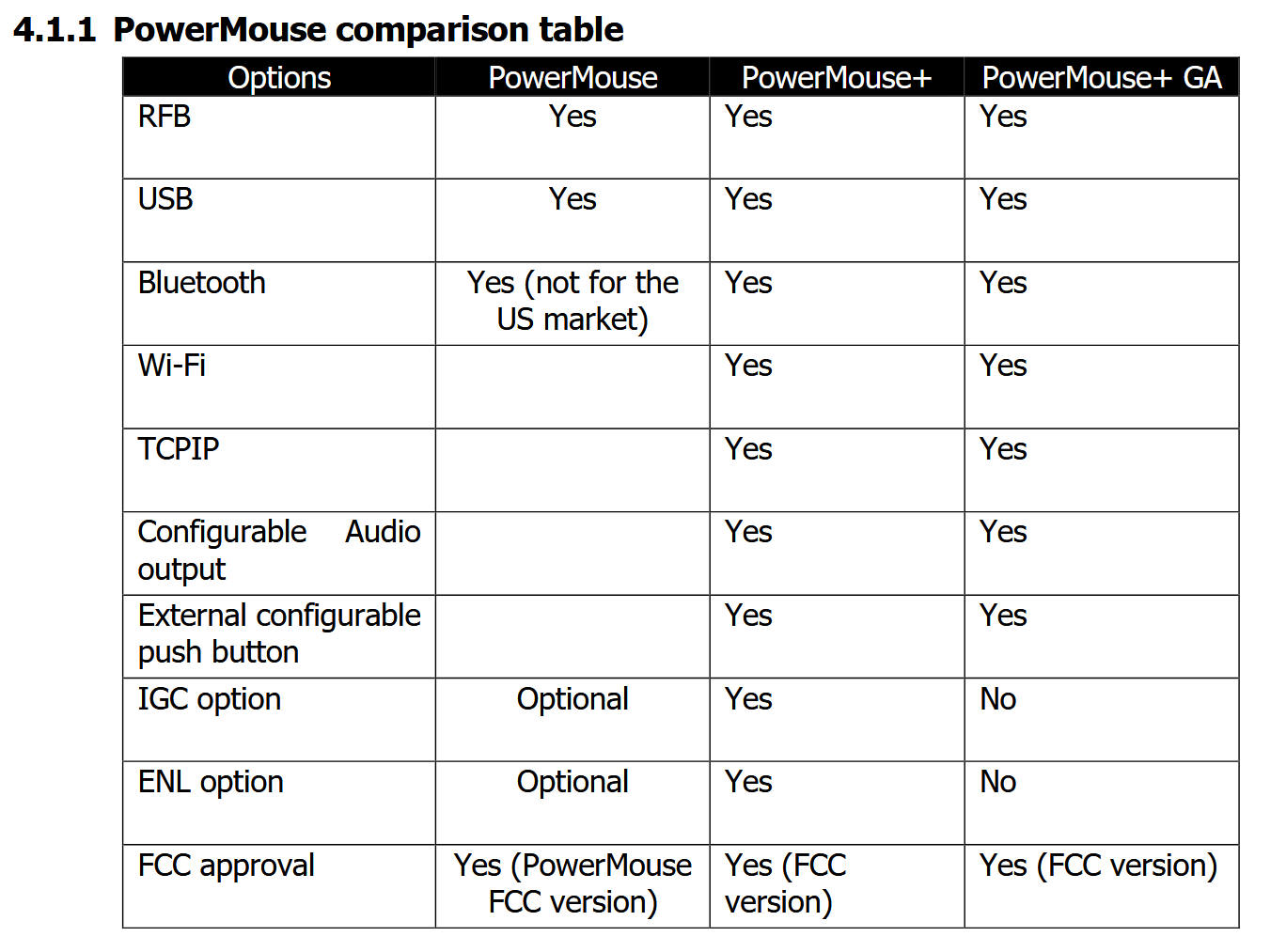 4.1.1 PowerMouse comparison table

| Options | PowerMouse | PowerMouse+ | PowerMouse+ GA |
|---|---|---|---|
| RFB | Yes | Yes | Yes |
| USB | Yes | Yes | Yes |
| Bluetooth | Yes (not for the US market) | Yes | Yes |
| Wi-Fi | | Yes | Yes |
| TCPIP | | Yes | Yes |
| Configurable Audio output | | Yes | Yes |
| External configurable push button | | Yes | Yes |
| IGC option | Optional | Yes | No |
| ENL option | Optional | Yes | No |
| FCC approval | Yes (PowerMouse FCC version) | Yes (FCC version) | Yes (FCC version) |